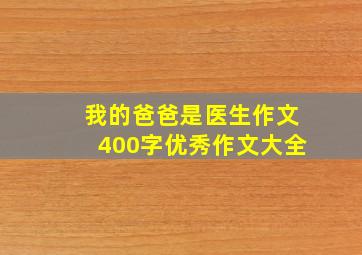 我的爸爸是医生作文
400字优秀作文大全